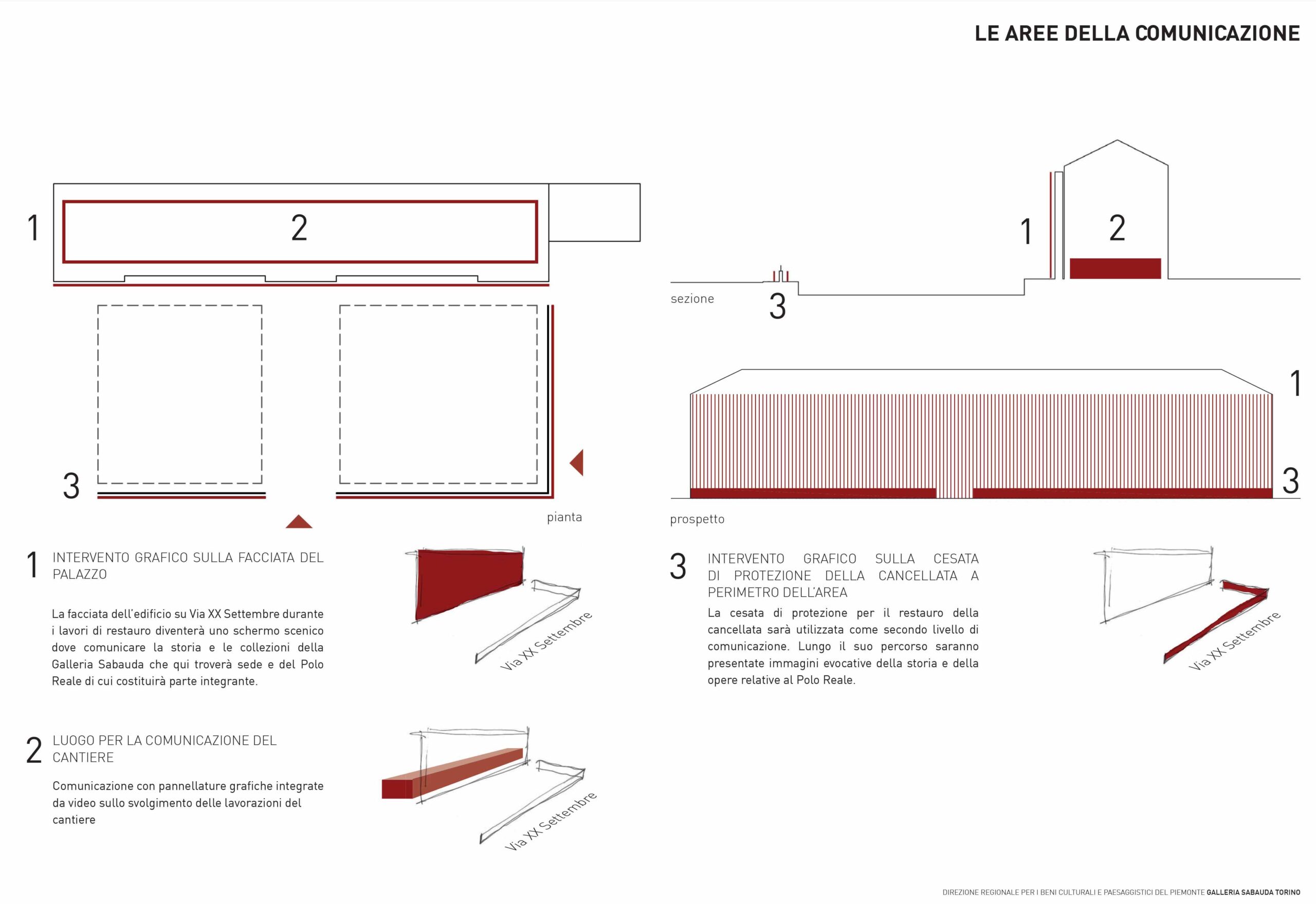 LE AREE DELLA COMUNICAZIONE

1

2

3

pianta

1

2

sezione

3

1

3

prospetto

1 INTERVENTO GRAFICO SULLA FACCIATA DEL PALAZZO

La facciata dell'edificio su Via XX Settembre durante i lavori di restauro diventerà uno schermo scenico dove comunicare la storia e le collezioni della Galleria Sabauda che qui troverà sede e del Polo Reale di cui costituirà parte integrante.

Via XX Settembre

2 LUOGO PER LA COMUNICAZIONE DEL CANTIERE

Comunicazione con pannellature grafiche integrate da video sullo svolgimento delle lavorazioni del cantiere

Via XX Settembre

3 INTERVENTO GRAFICO SULLA CESATA DI PROTEZIONE DELLA CANCELLATA A PERIMETRO DELL'AREA

La cesata di protezione per il restauro della cancellata sarà utilizzata come secondo livello di comunicazione. Lungo il suo percorso saranno presentate immagini evocative della storia e della opere relative al Polo Reale.

Via XX Settembre

DIREZIONE REGIONALE PER I BENI CULTURALI E PAESAGGISTICI DEL PIEMONTE GALLERIA SABAUDA TORINO